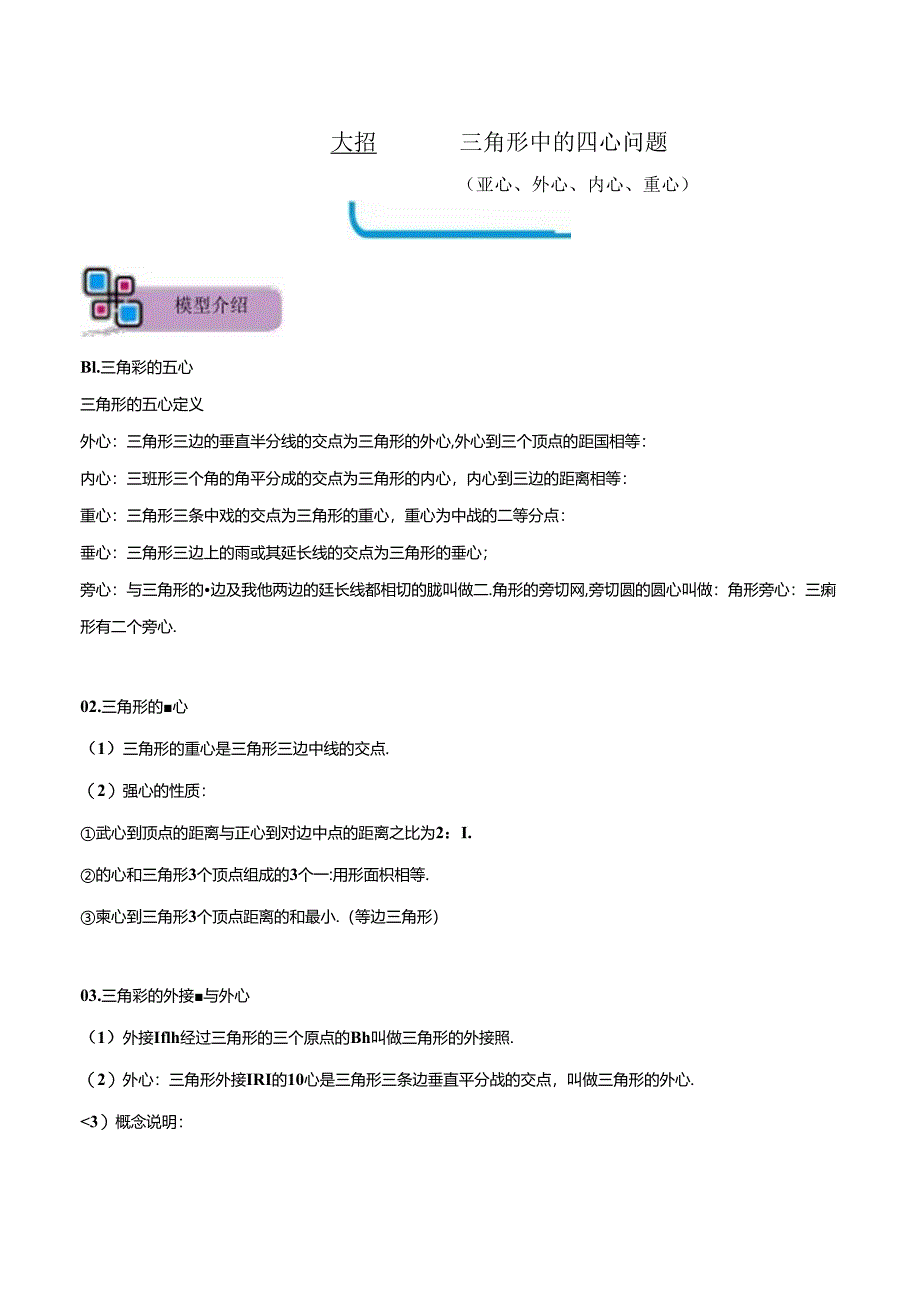 大招　　三角形中的四心问题

（亚心、外心、内心、重心）

模型介绍

Bl.三角彩的五心

三角形的五心定义

外心：三角形三边的垂直半分线的交点为三角形的外心,外心到三个顶点的距国相等：

内心：三班形三个角的角平分成的交点为三角形的内心，内心到三边的距离相等：

重心：三角形三条中戏的交点为三角形的重心，重心为中战的二等分点：

垂心：三角形三边上的雨或其延长线的交点为三角形的垂心；

旁心：与三角形的•边及我他两边的廷长线都相切的胧叫做二.角形的旁切网,旁切圆的圆心叫做：角形旁心：三痢形有二个旁心.

02.三角形的■心

（1）三角形的重心是三角形三边中线的交点.

（2）强心的性质：

①武心到顶点的距离与正心到对边中点的距离之比为2：I.

②的心和三角形3个顶点组成的3个一:用形面积相等.

③柬心到三角形3个顶点距离的和最小.（等边三角形）

03.三角彩的外接■与外心

（1）外接Iflh经过三角形的三个原点的Bh叫做三角形的外接照.

（2）外心：三角形外接IRI的10心是三角形三条边垂直平分战的交点，叫做三角形的外心.

<3）概念说明：